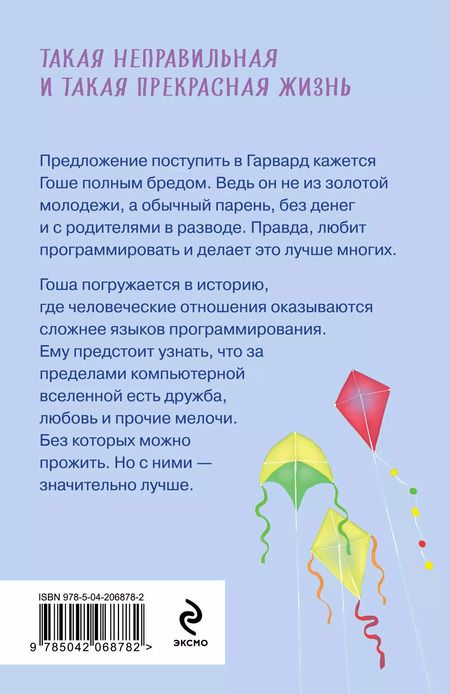 ТАКАЯ НЕПРАВИЛЬНАЯ
И ТАКАЯ ПРЕКРАСНАЯ ЖИЗНЬ

Предложение поступить в Гарвард кажется Гоше полным бредом. Ведь он не из золотой молодежи, а обычный парень, без денег и с родителями в разводе. Правда, любит программировать и делает это лучше многих.

Гоша погружается в историю, где человеческие отношения оказываются сложнее языков программирования. Ему предстоит узнать, что за пределами компьютерной вселенной есть дружба, любовь и прочие мелочи. Без которых можно прожить. Но с ними — значительно лучше.

ISBN 978-5-04-206878-2

9 785042 068782 >

ЭКСМО